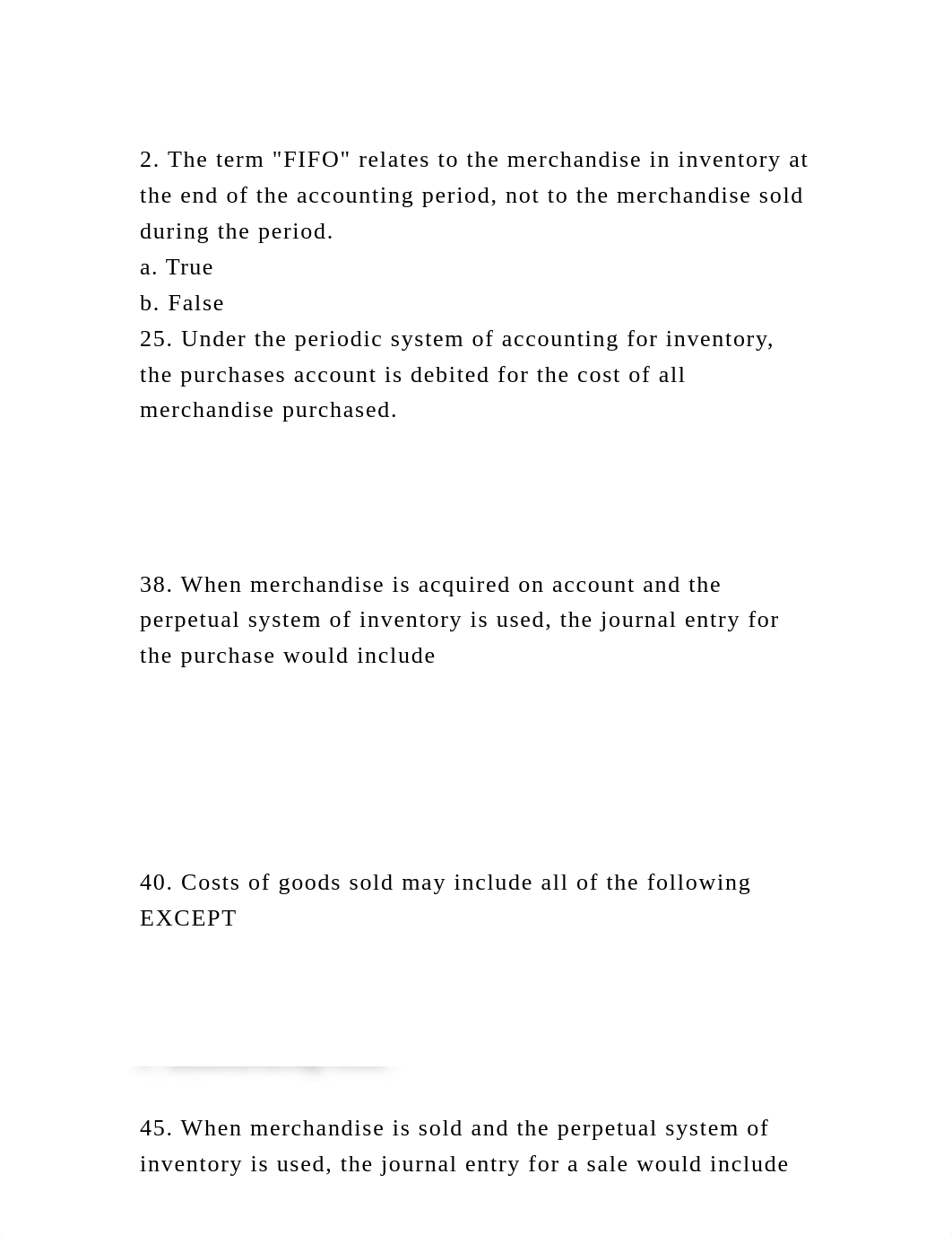 2. The term "FIFO" relates to the merchandise in inventory at the end of the accounting period, not to the merchandise sold during the period.
a. True
b. False
25. Under the periodic system of accounting for inventory, the purchases account is debited for the cost of all merchandise purchased.

38. When merchandise is acquired on account and the perpetual system of inventory is used, the journal entry for the purchase would include

40. Costs of goods sold may include all of the following EXCEPT

45. When merchandise is sold and the perpetual system of inventory is used, the journal entry for a sale would include